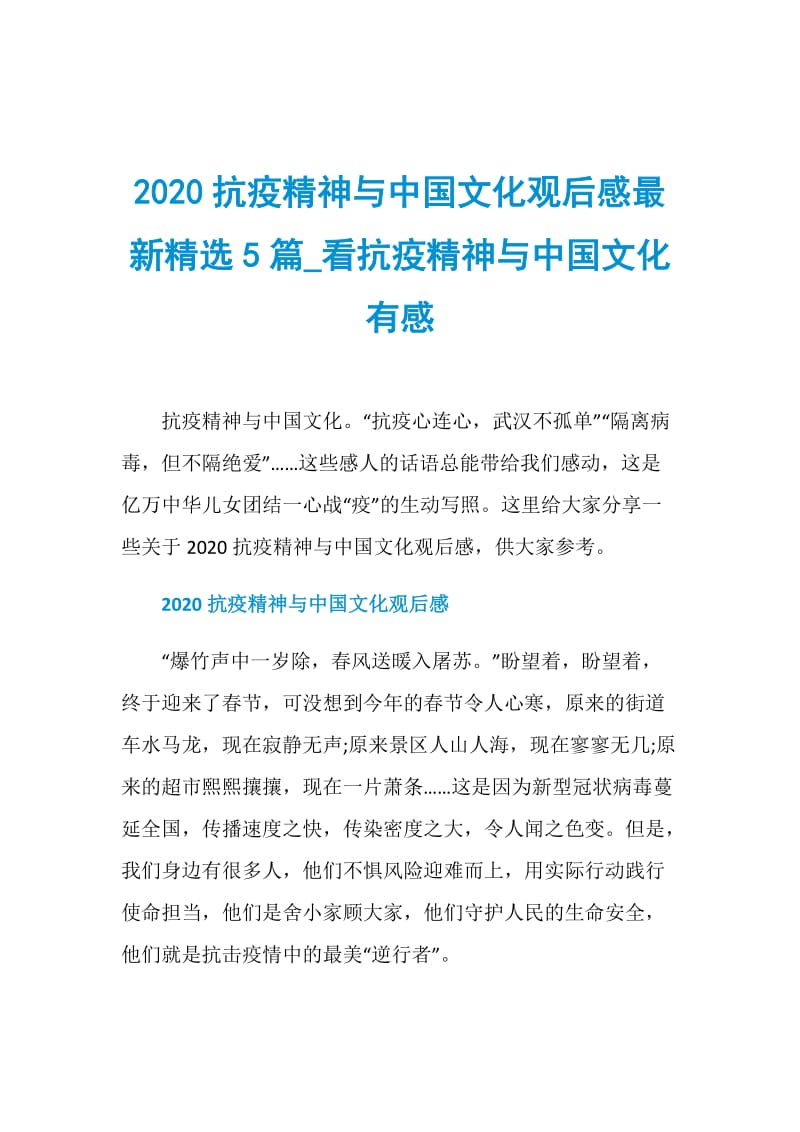 2020 抗疫精神与中国文化观后感最新精选 5 篇_看抗疫精神与中国文化有感

抗疫精神与中国文化。“抗疫心连心，武汉不孤单”“隔离病毒，但不隔绝爱”……这些感人的话语总能带给我们感动，这是亿万中华儿女团结一心战“疫”的生动写照。这里给大家分享一些关于 2020 抗疫精神与中国文化观后感，供大家参考。

2020 抗疫精神与中国文化观后感

“爆竹声中一岁除，春风送暖入屠苏。”盼望着，盼望着，终于迎来了春节，可没想到今年的春节令人心寒，原来的街道车水马龙，现在寂静无声;原来景区人山人海，现在寥寥无几;原来的超市熙熙攘攘，现在一片萧条……这是因为新型冠状病毒蔓延全国，传播速度之快，传染密度之大，令人闻之色变。但是，我们身边有很多人，他们不惧风险迎难而上，用实际行动践行使命担当，他们是舍小家顾大家，他们守护人民的生命安全，他们就是抗击疫情中的最美“逆行者”。